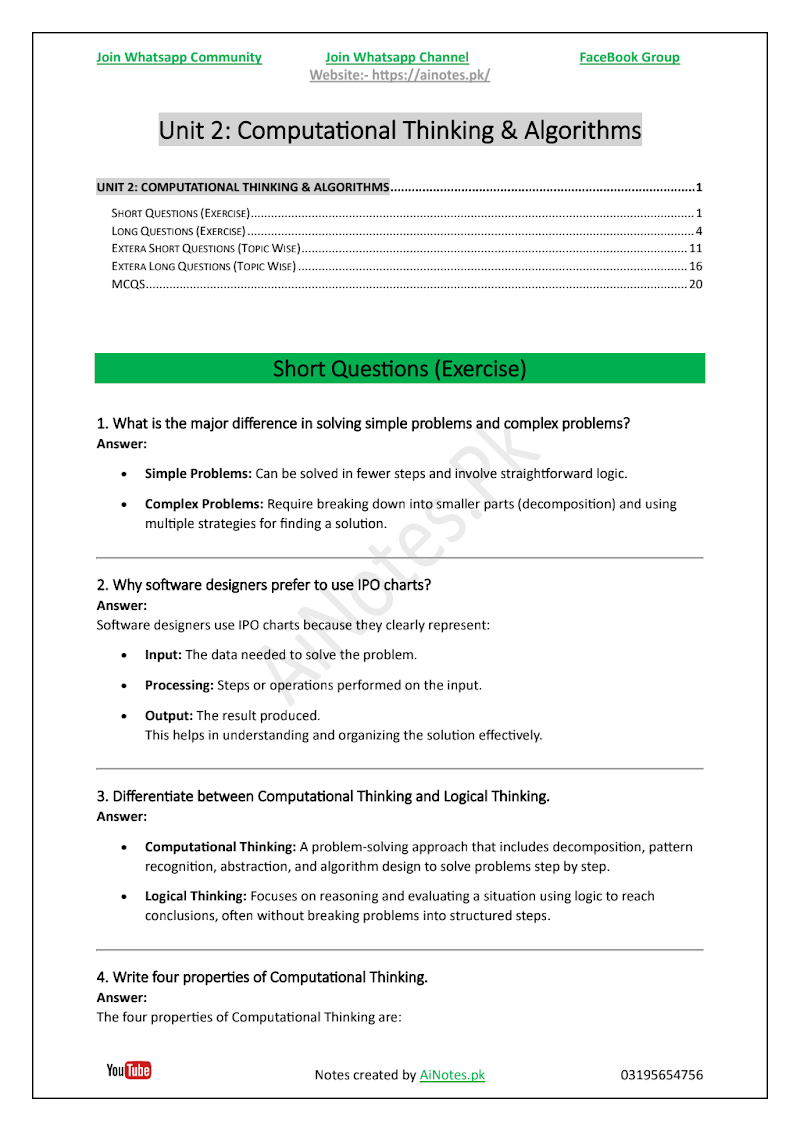 Join Whatsapp Community Join Whatsapp Channel FaceBook Group
Website:- https://ainotes.pk/

Unit 2: Computational Thinking & Algorithms

UNIT 2: COMPUTATIONAL THINKING & ALGORITHMS 1
SHORT QUESTIONS (EXERCISE) 1
LONG QUESTIONS (EXERCISE) 4
EXTERA SHORT QUESTIONS (TOPIC WISE) 11
EXTERA LONG QUESTIONS (TOPIC WISE) 16
MCQS 20

Short Questions (Exercise)

1. What is the major difference in solving simple problems and complex problems?
Answer:

• Simple Problems: Can be solved in fewer steps and involve straightforward logic.
• Complex Problems: Require breaking down into smaller parts (decomposition) and using multiple strategies for finding a solution.

2. Why software designers prefer to use IPO charts?
Answer:
Software designers use IPO charts because they clearly represent:

• Input: The data needed to solve the problem.
• Processing: Steps or operations performed on the input.
• Output: The result produced.
This helps in understanding and organizing the solution effectively.

3. Differentiate between Computational Thinking and Logical Thinking.
Answer:

• Computational Thinking: A problem-solving approach that includes decomposition, pattern recognition, abstraction, and algorithm design to solve problems step by step.
• Logical Thinking: Focuses on reasoning and evaluating a situation using logic to reach conclusions, often without breaking problems into structured steps.

4. Write four properties of Computational Thinking.
Answer:
The four properties of Computational Thinking are:

YouTube Notes created by AiNotes.pk 03195654756

AiNotes.pk